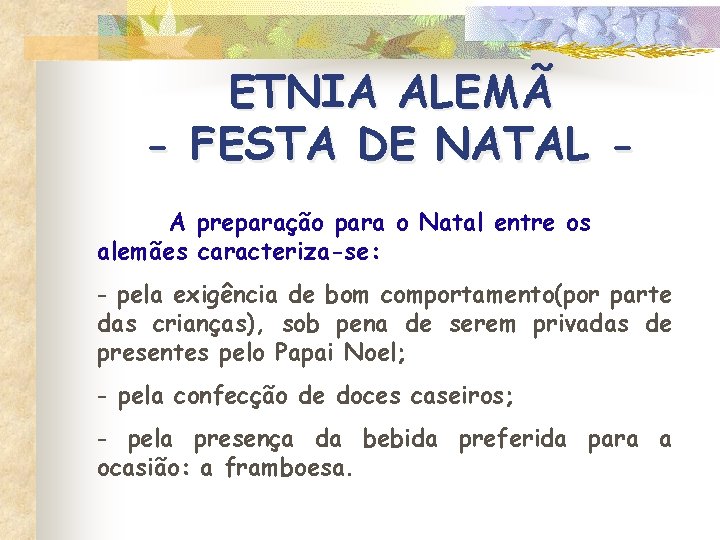 ETNIA ALEMÃ
- FESTA DE NATAL -

A preparação para o Natal entre os alemães caracteriza-se:

- pela exigência de bom comportamento(por parte das crianças), sob pena de serem privadas de presentes pelo Papai Noel;

- pela confecção de doces caseiros;

- pela presença da bebida preferida para a ocasião: a framboesa.